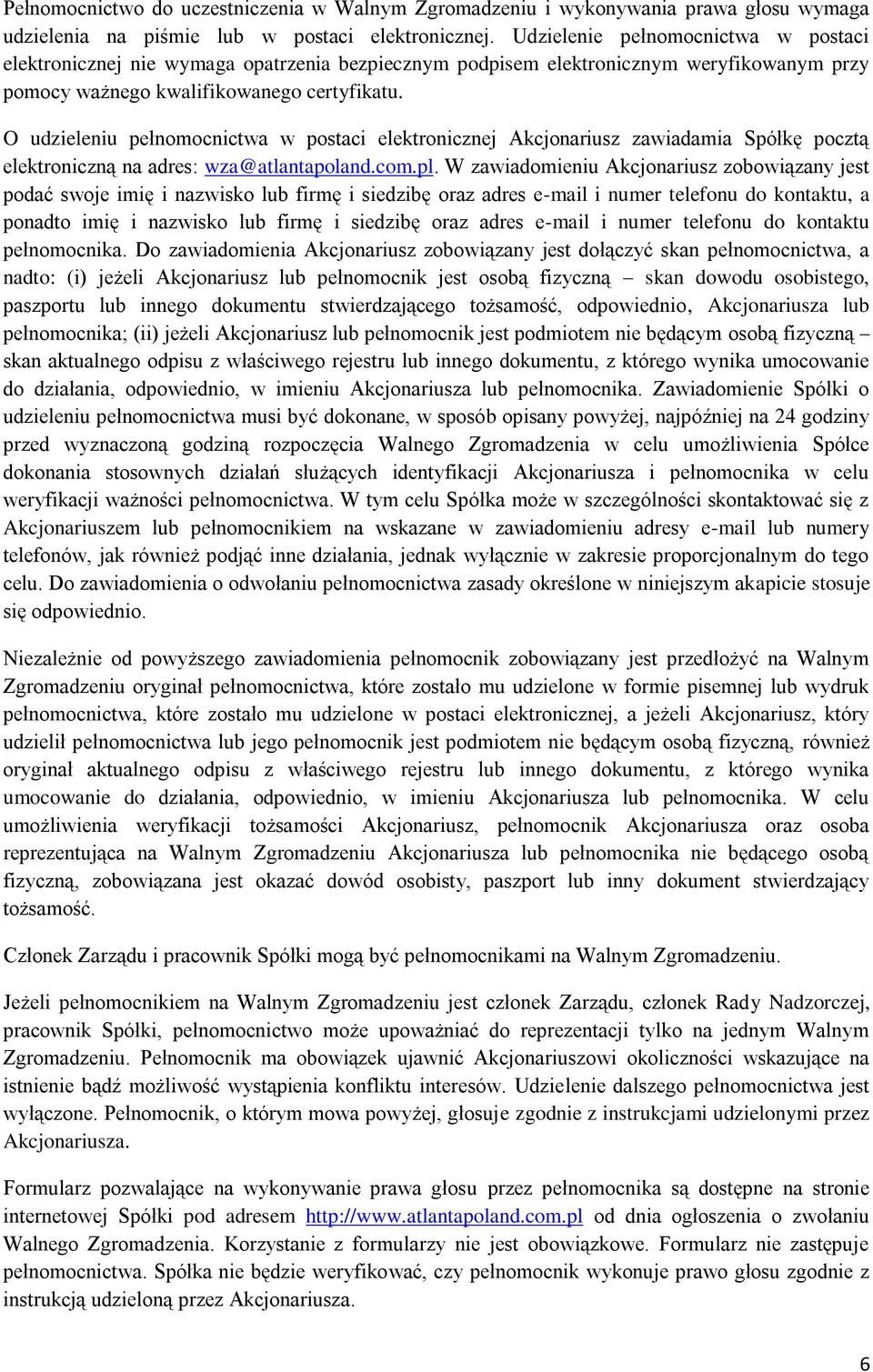 Pełnomocnictwo do uczestniczenia w Walnym Zgromadzeniu i wykonywania prawa głosu wymaga udzielenia na piśmie lub w postaci elektronicznej. Udzielenie pełnomocnictwa w postaci elektronicznej nie wymaga opatrzenia bezpiecznym podpisem elektronicznym weryfikowanym przy pomocy ważnego kwalifikowanego certyfikatu.

O udzieleniu pełnomocnictwa w postaci elektronicznej Akcjonariusz zawiadamia Spółkę pocztą elektroniczną na adres: wza@atlantapoland.com.pl. W zawiadomieniu Akcjonariusz zobowiązany jest podać swoje imię i nazwisko lub firmę i siedzibę oraz adres e-mail i numer telefonu do kontaktu, a ponadto imię i nazwisko lub firmę i siedzibę oraz adres e-mail i numer telefonu do kontaktu pełnomocnika. Do zawiadomienia Akcjonariusz zobowiązany jest dołączyć skan pełnomocnictwa, a nadto: (i) jeżeli Akcjonariusz lub pełnomocnik jest osobą fizyczną – skan dowodu osobistego, paszportu lub innego dokumentu stwierdzającego tożsamość, odpowiednio, Akcjonariusza lub pełnomocnika; (ii) jeżeli Akcjonariusz lub pełnomocnik jest podmiotem nie będącym osobą fizyczną – skan aktualnego odpisu z właściwego rejestru lub innego dokumentu, z którego wynika umocowanie do działania, odpowiednio, w imieniu Akcjonariusza lub pełnomocnika. Zawiadomienie Spółki o udzieleniu pełnomocnictwa musi być dokonane, w sposób opisany powyżej, najpóźniej na 24 godziny przed wyznaczoną godziną rozpoczęcia Walnego Zgromadzenia w celu umożliwienia Spółce dokonania stosownych działań służących identyfikacji Akcjonariusza i pełnomocnika w celu weryfikacji ważności pełnomocnictwa. W tym celu Spółka może w szczególności skontaktować się z Akcjonariuszem lub pełnomocnikiem na wskazane w zawiadomieniu adresy e-mail lub numery telefonów, jak również podjąć inne działania, jednak wyłącznie w zakresie proporcjonalnym do tego celu. Do zawiadomienia o odwołaniu pełnomocnictwa zasady określone w niniejszym akapicie stosuje się odpowiednio.

Niezależnie od powyższego zawiadomienia pełnomocnik zobowiązany jest przedłożyć na Walnym Zgromadzeniu oryginał pełnomocnictwa, które zostało mu udzielone w formie pisemnej lub wydruk pełnomocnictwa, które zostało mu udzielone w postaci elektronicznej, a jeżeli Akcjonariusz, który udzielił pełnomocnictwa lub jego pełnomocnik jest podmiotem nie będącym osobą fizyczną, również oryginał aktualnego odpisu z właściwego rejestru lub innego dokumentu, z którego wynika umocowanie do działania, odpowiednio, w imieniu Akcjonariusza lub pełnomocnika. W celu umożliwienia weryfikacji tożsamości Akcjonariusz, pełnomocnik Akcjonariusza oraz osoba reprezentująca na Walnym Zgromadzeniu Akcjonariusza lub pełnomocnika nie będącego osobą fizyczną, zobowiązana jest okazać dowód osobisty, paszport lub inny dokument stwierdzający tożsamość.

Członek Zarządu i pracownik Spółki mogą być pełnomocnikami na Walnym Zgromadzeniu.

Jeżeli pełnomocnikiem na Walnym Zgromadzeniu jest członek Zarządu, członek Rady Nadzorczej, pracownik Spółki, pełnomocnictwo może upoważniać do reprezentacji tylko na jednym Walnym Zgromadzeniu. Pełnomocnik ma obowiązek ujawnić Akcjonariuszowi okoliczności wskazujące na istnienie bądź możliwość wystąpienia konfliktu interesów. Udzielenie dalszego pełnomocnictwa jest wyłączone. Pełnomocnik, o którym mowa powyżej, głosuje zgodnie z instrukcjami udzielonymi przez Akcjonariusza.

Formularz pozwalające na wykonywanie prawa głosu przez pełnomocnika są dostępne na stronie internetowej Spółki pod adresem http://www.atlantapoland.com.pl od dnia ogłoszenia o zwołaniu Walnego Zgromadzenia. Korzystanie z formularzy nie jest obowiązkowe. Formularz nie zastępuje pełnomocnictwa. Spółka nie będzie weryfikować, czy pełnomocnik wykonuje prawo głosu zgodnie z instrukcją udzieloną przez Akcjonariusza.

6